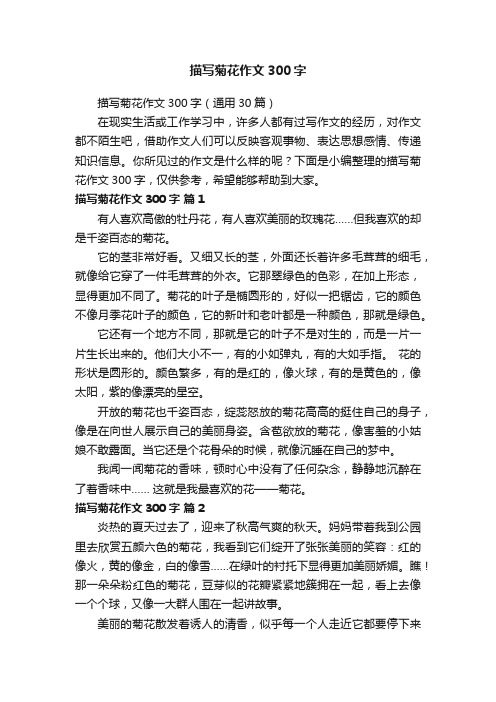 描写菊花作文 300 字

描写菊花作文 300 字（通用 30 篇）

在现实生活或工作学习中，许多人都有过写作文的经历，对作文都不陌生吧，借助作文人们可以反映客观事物、表达思想感情、传递知识信息。你所见过的作文是什么样的呢？下面是小编整理的描写菊花作文 300 字，仅供参考，希望能够帮助到大家。

描写菊花作文 300 字 篇 1

有人喜欢高傲的牡丹花，有人喜欢美丽的玫瑰花……但我喜欢的却是千姿百态的菊花。

它的茎非常好看。又细又长的茎，外面还长着许多毛茸茸的细毛，就像给它穿了一件毛茸茸的外衣。它那翠绿色的色彩，在加上形态，显得更加不同了。菊花的叶子是椭圆形的，好似一把锯齿，它的颜色不像月季花叶子的颜色，它的新叶和老叶都是一种颜色，那就是绿色。

它还有一个地方不同，那就是它的叶子不是对生的，而是一片一片生长出来的。他们大小不一，有的小如弹丸，有的大如手指。 花的形状是圆形的。颜色繁多，有的是红的，像火球，有的是黄色的，像太阳，紫的像漂亮的星空。

开放的菊花也千姿百态，绽蕊怒放的菊花高高的挺住自己的身子，像是在向世人展示自己的美丽身姿。含苞欲放的菊花，像害羞的小姑娘不敢露面。当它还是个花骨朵的时候，就像沉睡在自己的梦中。

我闻一闻菊花的香味，顿时心中没有了任何杂念，静静地沉醉在了着香味中…… 这就是我最喜欢的花——菊花。

描写菊花作文 300 字 篇 2

炎热的夏天过去了，迎来了秋高气爽的秋天。妈妈带着我到公园里去欣赏五颜六色的菊花，我看到它们绽开了张张美丽的笑容：红的像火，黄的像金，白的像雪……在绿叶的衬托下显得更加美丽娇媚。瞧！那一朵朵粉红色的菊花，豆芽似的花瓣紧紧地簇拥在一起，看上去像一个个球，又像一大群人围在一起讲故事。

美丽的菊花散发着诱人的清香，似乎每一个人走近它都要停下来